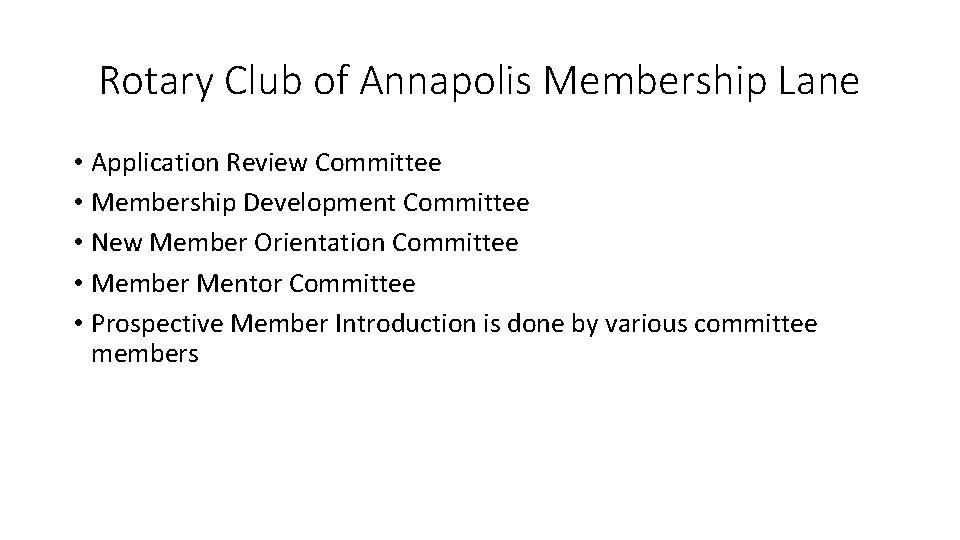 Rotary Club of Annapolis Membership Lane

• Application Review Committee
• Membership Development Committee
• New Member Orientation Committee
• Member Mentor Committee
• Prospective Member Introduction is done by various committee members